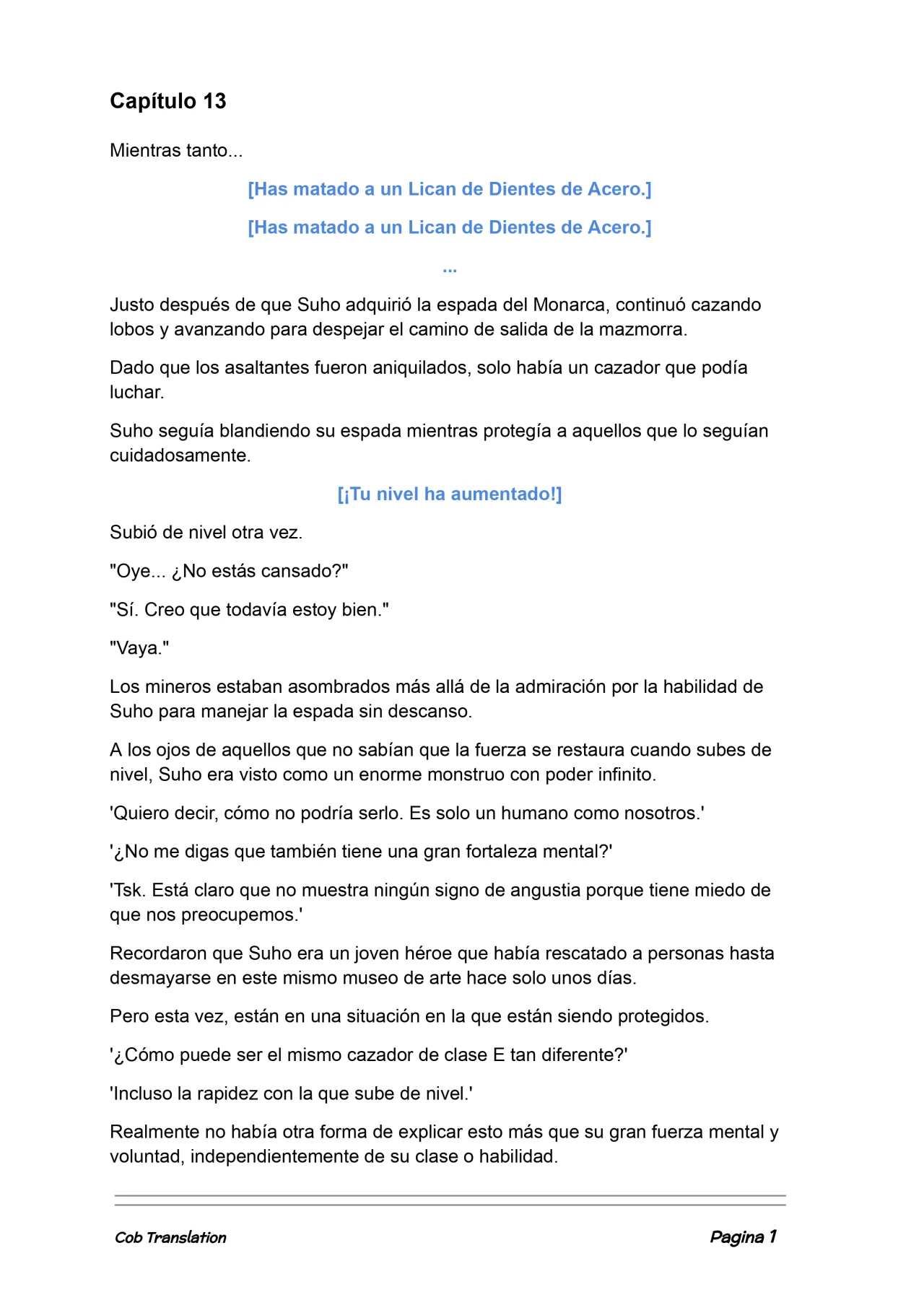 Capítulo 13

Mientras tanto...

[Has matado a un Lican de Dientes de Acero.]

[Has matado a un Lican de Dientes de Acero.]

...

Justo después de que Suho adquirió la espada del Monarca, continuó cazando lobos y avanzando para despejar el camino de salida de la mazmorra.

Dado que los asaltantes fueron aniquilados, solo había un cazador que podía luchar.

Suho seguía blandiendo su espada mientras protegía a aquellos que lo seguían cuidadosamente.

[¡Tu nivel ha aumentado!]

Subió de nivel otra vez.

"Oye... ¿No estás cansado?"

"Sí. Creo que todavía estoy bien."

"Vaya."

Los mineros estaban asombrados más allá de la admiración por la habilidad de Suho para manejar la espada sin descanso.

A los ojos de aquellos que no sabían que la fuerza se restaura cuando subes de nivel, Suho era visto como un enorme monstruo con poder infinito.

'Quiero decir, cómo no podría serlo. Es solo un humano como nosotros.'

'¿No me digas que también tiene una gran fortaleza mental?'

'Tsk. Está claro que no muestra ningún signo de angustia porque tiene miedo de que nos preocupemos.'

Recordaron que Suho era un joven héroe que había rescatado a personas hasta desmayarse en este mismo museo de arte hace solo unos días.

Pero esta vez, están en una situación en la que están siendo protegidos.

'¿Cómo puede ser el mismo cazador de clase E tan diferente?'

'Incluso la rapidez con la que sube de nivel.'

Realmente no había otra forma de explicar esto más que su gran fuerza mental y voluntad, independientemente de su clase o habilidad.

Cob Translation

Pagina 1